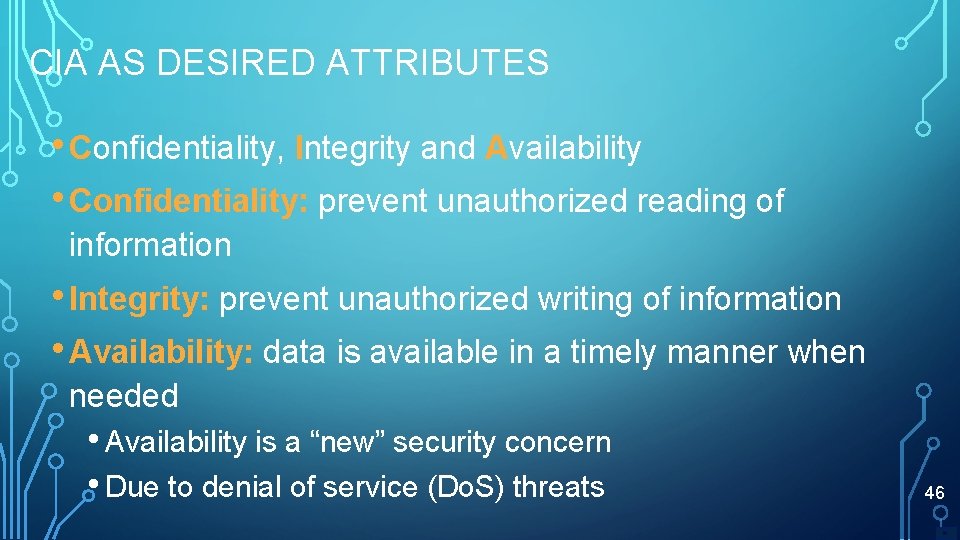 CIA AS DESIRED ATTRIBUTES

• Confidentiality, Integrity and Availability

• Confidentiality: prevent unauthorized reading of information

• Integrity: prevent unauthorized writing of information

• Availability: data is available in a timely manner when needed

• Availability is a “new” security concern

• Due to denial of service (DoS) threats

46